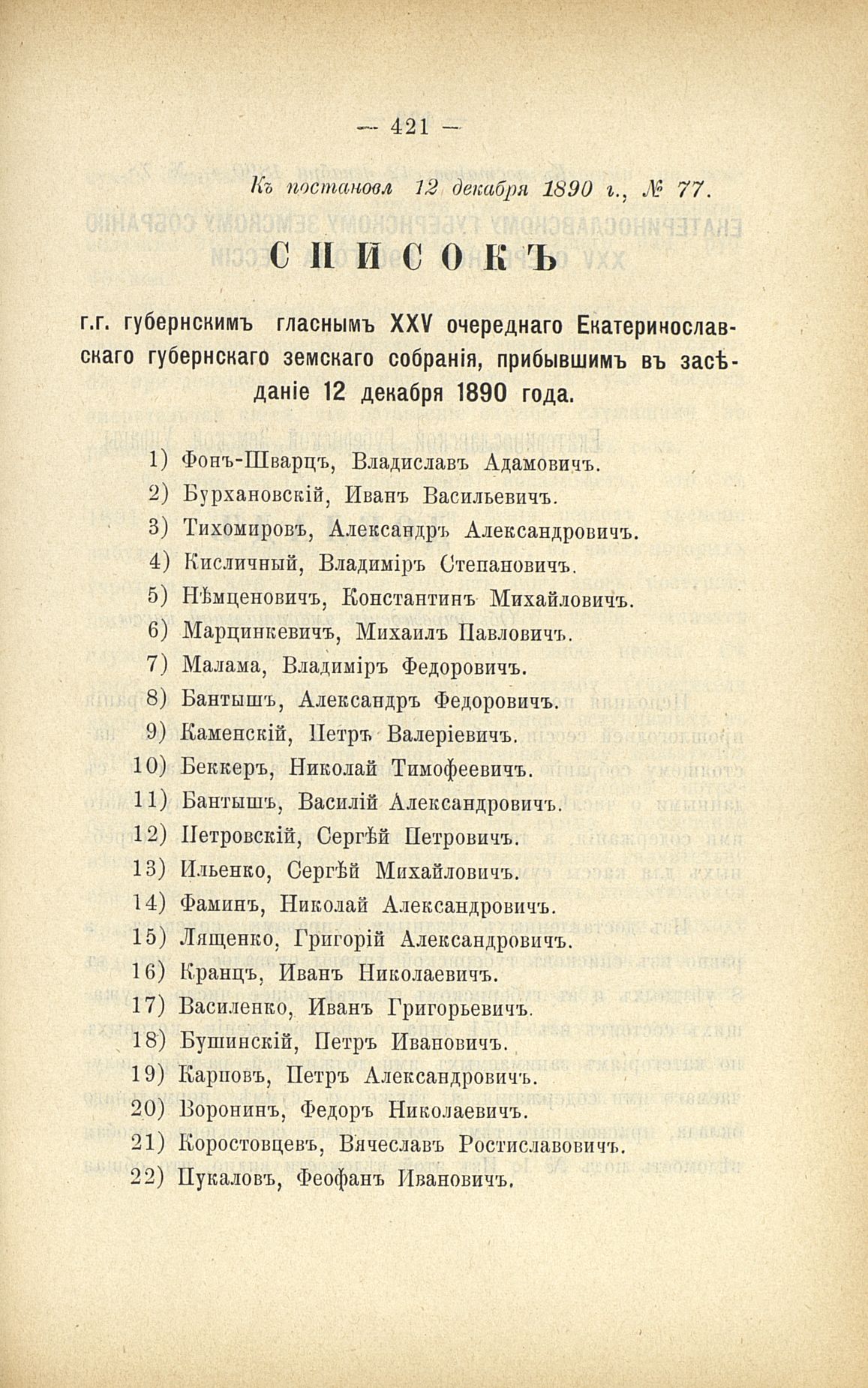 — 421 —

Къ постановл 12 декабря 1890 г., № 77.

СПИСОКЪ

г.г. губернскимъ гласнымъ XXV очереднаго Екатеринославскаго губернскаго земскаго собранія, прибывшимъ въ засѣданіе 12 декабря 1890 года.

1) Фонъ-Шварцъ, Владиславъ Адамовичъ.
2) Бурхановскій, Иванъ Васильевичъ.
3) Тихомировъ, Александръ Александровичъ.
4) Кисличный, Владиміръ Степановичъ.
5) Нѣмценовичъ, Константинъ Михайловичъ.
6) Марцинкевичъ, Михаилъ Павловичъ.
7) Малама, Владиміръ Федоровичъ.
8) Бантышъ, Александръ Федоровичъ.
9) Каменскій, Петръ Валеріевичъ.
10) Беккеръ, Николай Тимофеевичъ.
11) Бантышъ, Василій Александровичъ.
12) Петровскій, Сергѣй Петровичъ.
13) Ильенко, Сергѣй Михайловичъ.
14) Фаминъ, Николай Александровичъ.
15) Лященко, Григорій Александровичъ.
16) Кранцъ, Иванъ Николаевичъ.
17) Василенко, Иванъ Григорьевичъ.
18) Бушинскій, Петръ Ивановичъ.
19) Карповъ, Петръ Александровичъ.
20) Воронинъ, Федоръ Николаевичъ.
21) Коростовцевъ, Вячеславъ Ростиславовичъ.
22) Пукаловъ, Феофанъ Ивановичъ.